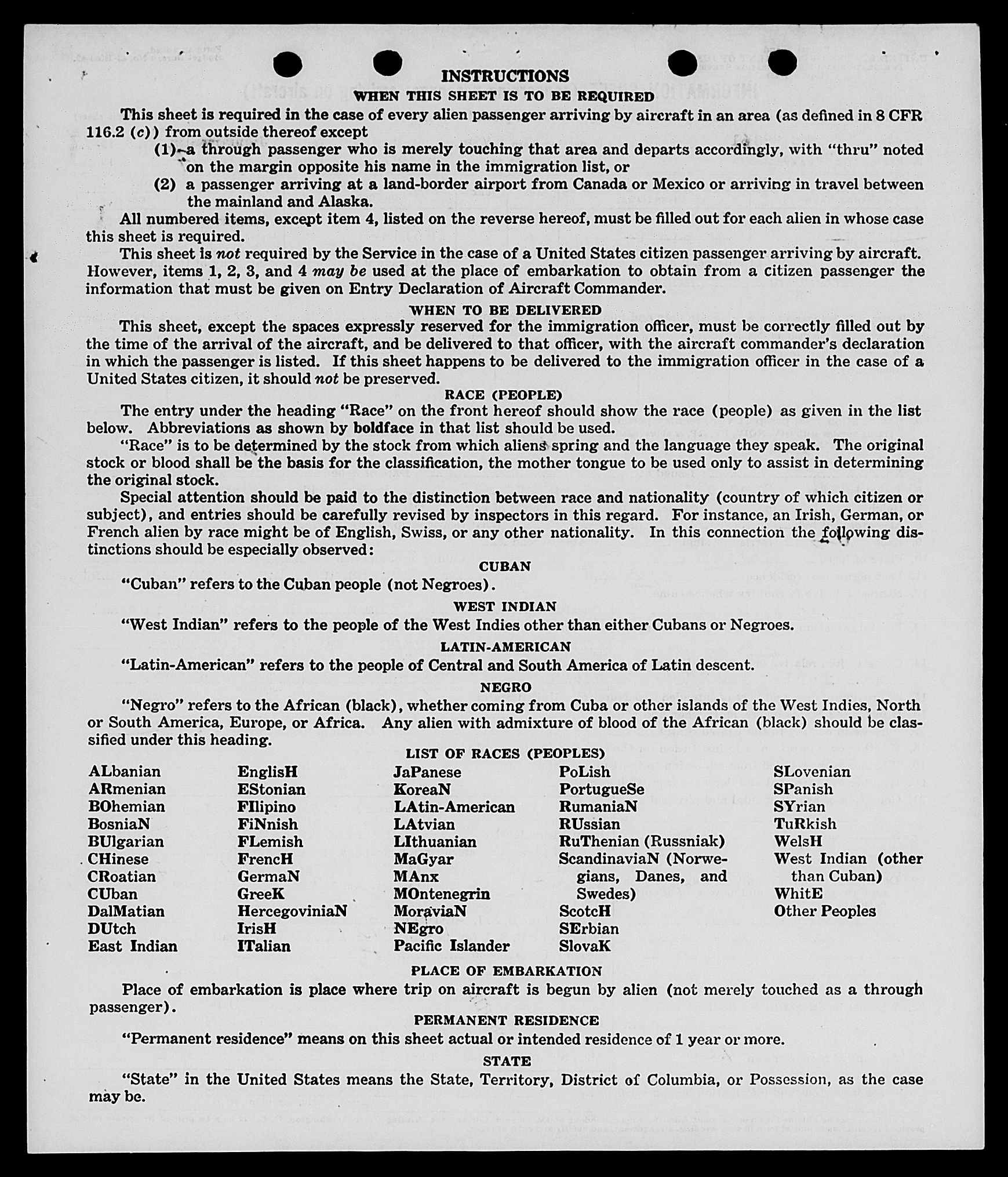 INSTRUCTIONS

WHEN THIS SHEET IS TO BE REQUIRED

This sheet is required in the case of every alien passenger arriving by aircraft in an area (as defined in 8 CFR 116.2 (c)) from outside thereof except

(1) a through passenger who is merely touching that area and departs accordingly, with "thru" noted on the margin opposite his name in the immigration list, or

(2) a passenger arriving at a land-border airport from Canada or Mexico or arriving in travel between the mainland and Alaska.

All numbered items, except item 4, listed on the reverse hereof, must be filled out for each alien in whose case this sheet is required.

This sheet is not required by the Service in the case of a United States citizen passenger arriving by aircraft. However, items 1, 2, 3, and 4 may be used at the place of embarkation to obtain from a citizen passenger the information that must be given on Entry Declaration of Aircraft Commander.

WHEN TO BE DELIVERED

This sheet, except the spaces expressly reserved for the immigration officer, must be correctly filled out by the time of the arrival of the aircraft, and be delivered to that officer, with the aircraft commander's declaration in which the passenger is listed. If this sheet happens to be delivered to the immigration officer in the case of a United States citizen, it should not be preserved.

RACE (PEOPLE)

The entry under the heading "Race" on the front hereof should show the race (people) as given in the list below. Abbreviations as shown by boldface in that list should be used.

"Race" is to be determined by the stock from which aliens spring and the language they speak. The original stock or blood shall be the basis for the classification, the mother tongue to be used only to assist in determining the original stock.

Special attention should be paid to the distinction between race and nationality (country of which citizen or subject), and entries should be carefully revised by inspectors in this regard. For instance, an Irish, German, or French alien by race might be of English, Swiss, or any other nationality. In this connection the following distinctions should be especially observed:

CUBAN

"Cuban" refers to the Cuban people (not Negroes).

WEST INDIAN

"West Indian" refers to the people of the West Indies other than either Cubans or Negroes.

LATIN-AMERICAN

"Latin-American" refers to the people of Central and South America of Latin descent.

NEGRO

"Negro" refers to the African (black), whether coming from Cuba or other islands of the West Indies, North or South America, Europe, or Africa. Any alien with admixture of blood of the African (black) should be classified under this heading.

LIST OF RACES (PEOPLES)

ALbanian
ARmenian
BOhemian
BosniaN
BUlgarian
CHinese
CRoatian
CUban
DalMatian
DUtch
East Indian

EnglisH
EStonian
FIlipino
FiNnish
FLemish
FrencH
GermaN
GreeK
HercegoviniaN
IrisH
ITalian

JaPanese
KoreaN
LAtin-American
LAtvian
LIthuanian
MaGyar
MAnx
MOntenegrin
MoraviaN
NEgro
Pacific Islander

PoLish
PortugueSe
RumaniaN
RUssian
RuThenian (Russniak)
ScandinaviaN (Norwegians, Danes, and Swedes)
ScotcH
SErbian
SlovaK

SLovenian
SPanish
SYrian
TuRkish
WelsH
West Indian (other than Cuban)
WhitE
Other Peoples

PLACE OF EMBARKATION

Place of embarkation is place where trip on aircraft is begun by alien (not merely touched as a through passenger).

PERMANENT RESIDENCE

"Permanent residence" means on this sheet actual or intended residence of 1 year or more.

STATE

"State" in the United States means the State, Territory, District of Columbia, or Possession, as the case may be.